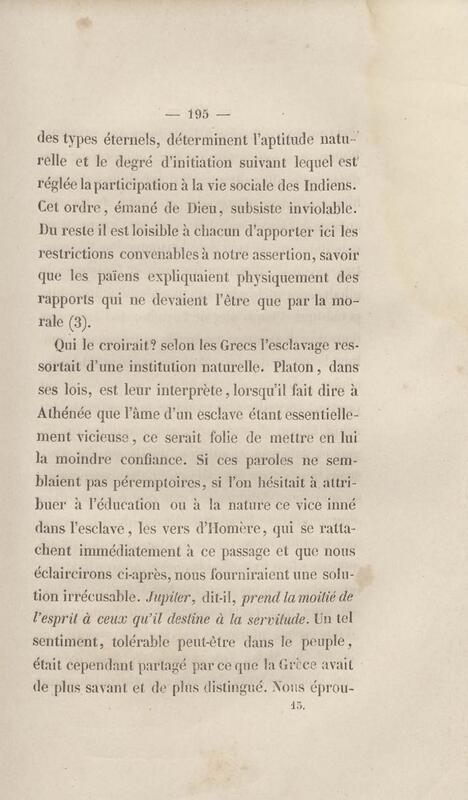 — 195 —

des types éternels, déterminent l'aptitude naturelle et le degré d'initiation suivant lequel est réglée la participation à la vie sociale des Indiens. Cet ordre, émané de Dieu, subsiste inviolable. Du reste il est loisible à chacun d'apporter ici les restrictions convenables à notre assertion, savoir que les païens expliquaient physiquement des rapports qui ne devaient l'être que par la morale (3).

Qui le croirait? selon les Grecs l'esclavage ressortait d'une institution naturelle. Platon, dans ses lois, est leur interprète, lorsqu'il fait dire à Athénée que l'âme d'un esclave étant essentiellement vicieuse, ce serait folie de mettre en lui la moindre confiance. Si ces paroles ne semblaient pas péremptoires, si l'on hésitait à attribuer à l'éducation ou à la nature ce vice inné dans l'esclave, les vers d'Homère, qui se rattachent immédiatement à ce passage et que nous éclaircirons ci-après, nous fourniraient une solution irrécusable. Jupiter, dit-il, prend la moitié de l'esprit à ceux qu'il destine à la servitude. Un tel sentiment, tolérable peut-être dans le peuple, était cependant partagé par ce que la Grèce avait de plus savant et de plus distingué. Nous éprou-

15.